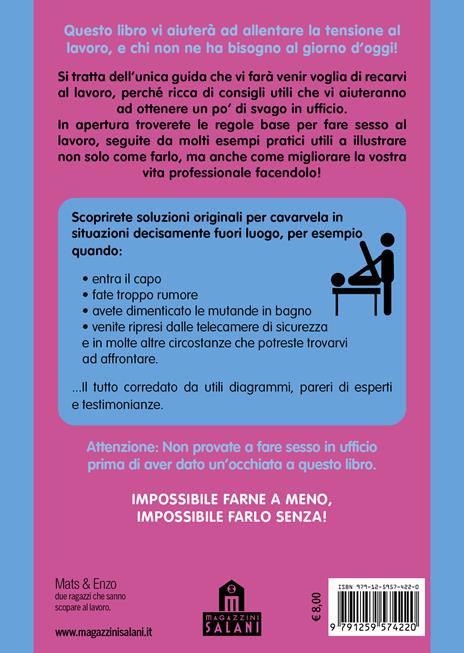 Questo libro vi aiuterà ad allentare la tensione al lavoro, e chi non ne ha bisogno al giorno d'oggi!

Si tratta dell'unica guida che vi farà venir voglia di recarvi al lavoro, perché ricca di consigli utili che vi aiuteranno ad ottenere un po' di svago in ufficio.
In apertura troverete le regole base per fare sesso al lavoro, seguite da molti esempi pratici utili a illustrare non solo come farlo, ma anche come migliorare la vostra vita professionale facendolo!

Scoprirete soluzioni originali per cavarvela in situazioni decisamente fuori luogo, per esempio quando:

• entra il capo
• fate troppo rumore
• avete dimenticato le mutande in bagno
• venite ripresi dalle telecamere di sicurezza
e in molte altre circostanze che potreste trovarvi ad affrontare.

...Il tutto corredato da utili diagrammi, pareri di esperti e testimonianze.

Attenzione: Non provate a fare sesso in ufficio prima di aver dato un'occhiata a questo libro.

IMPOSSIBILE FARNE A MENO, IMPOSSIBILE FARLO SENZA!

Mats & Enzo
due ragazzi che sanno scopare al lavoro.

www.magazzinisalani.it

MAGAZZINI SALANI

€ 8,00

ISBN 979-12-5957-422-0

9 791259 574220